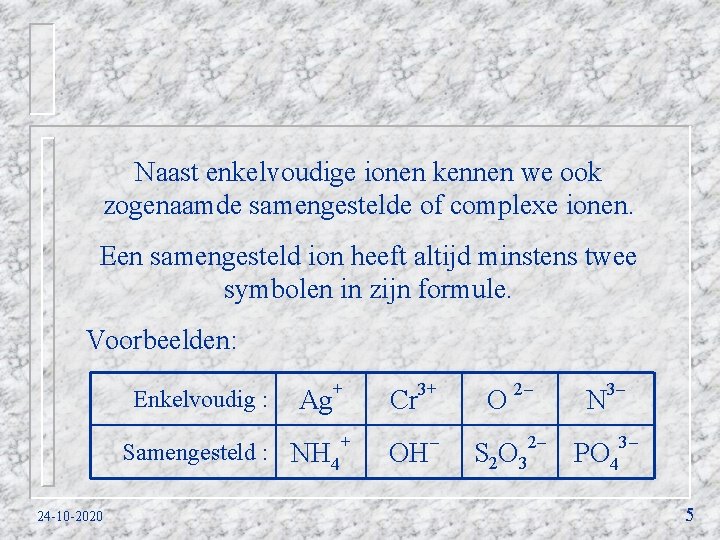 Naast enkelvoudige ionen kennen we ook zogenaamde samengestelde of complexe ionen.

Een samengesteld ion heeft altijd minstens twee symbolen in zijn formule.

Voorbeelden:

| Enkelvoudig : | $Ag^+$ | $Cr^{3+}$ | $O^{2-}$ | $N^{3-}$ |
|---|---|---|---|---|
| Samengesteld : | $NH_4^+$ | $OH^-$ | $S_2O_3^{2-}$ | $PO_4^{3-}$ |

24-10-2020

5